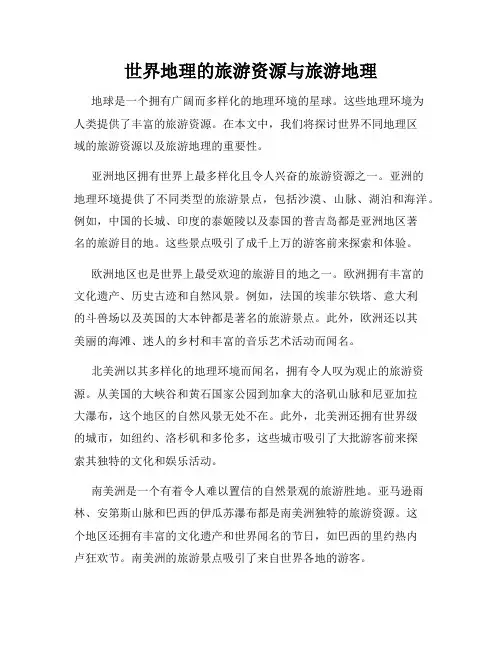 世界地理的旅游资源与旅游地理

地球是一个拥有广阔而多样化的地理环境的星球。这些地理环境为人类提供了丰富的旅游资源。在本文中，我们将探讨世界不同地理区域的旅游资源以及旅游地理的重要性。

亚洲地区拥有世界上最多样化且令人兴奋的旅游资源之一。亚洲的地理环境提供了不同类型的旅游景点，包括沙漠、山脉、湖泊和海洋。例如，中国的长城、印度的泰姬陵以及泰国的普吉岛都是亚洲地区著名的旅游目的地。这些景点吸引了成千上万的游客前来探索和体验。

欧洲地区也是世界上最受欢迎的旅游目的地之一。欧洲拥有丰富的文化遗产、历史古迹和自然风景。例如，法国的埃菲尔铁塔、意大利的斗兽场以及英国的大本钟都是著名的旅游景点。此外，欧洲还以其美丽的海滩、迷人的乡村和丰富的音乐艺术活动而闻名。

北美洲以其多样化的地理环境而闻名，拥有令人叹为观止的旅游资源。从美国的大峡谷和黄石国家公园到加拿大的洛矶山脉和尼亚加拉大瀑布，这个地区的自然风景无处不在。此外，北美洲还拥有世界级的城市，如纽约、洛杉矶和多伦多，这些城市吸引了大批游客前来探索其独特的文化和娱乐活动。

南美洲是一个有着令人难以置信的自然景观的旅游胜地。亚马逊雨林、安第斯山脉和巴西的伊瓜苏瀑布都是南美洲独特的旅游资源。这个地区还拥有丰富的文化遗产和世界闻名的节日，如巴西的里约热内卢狂欢节。南美洲的旅游景点吸引了来自世界各地的游客。